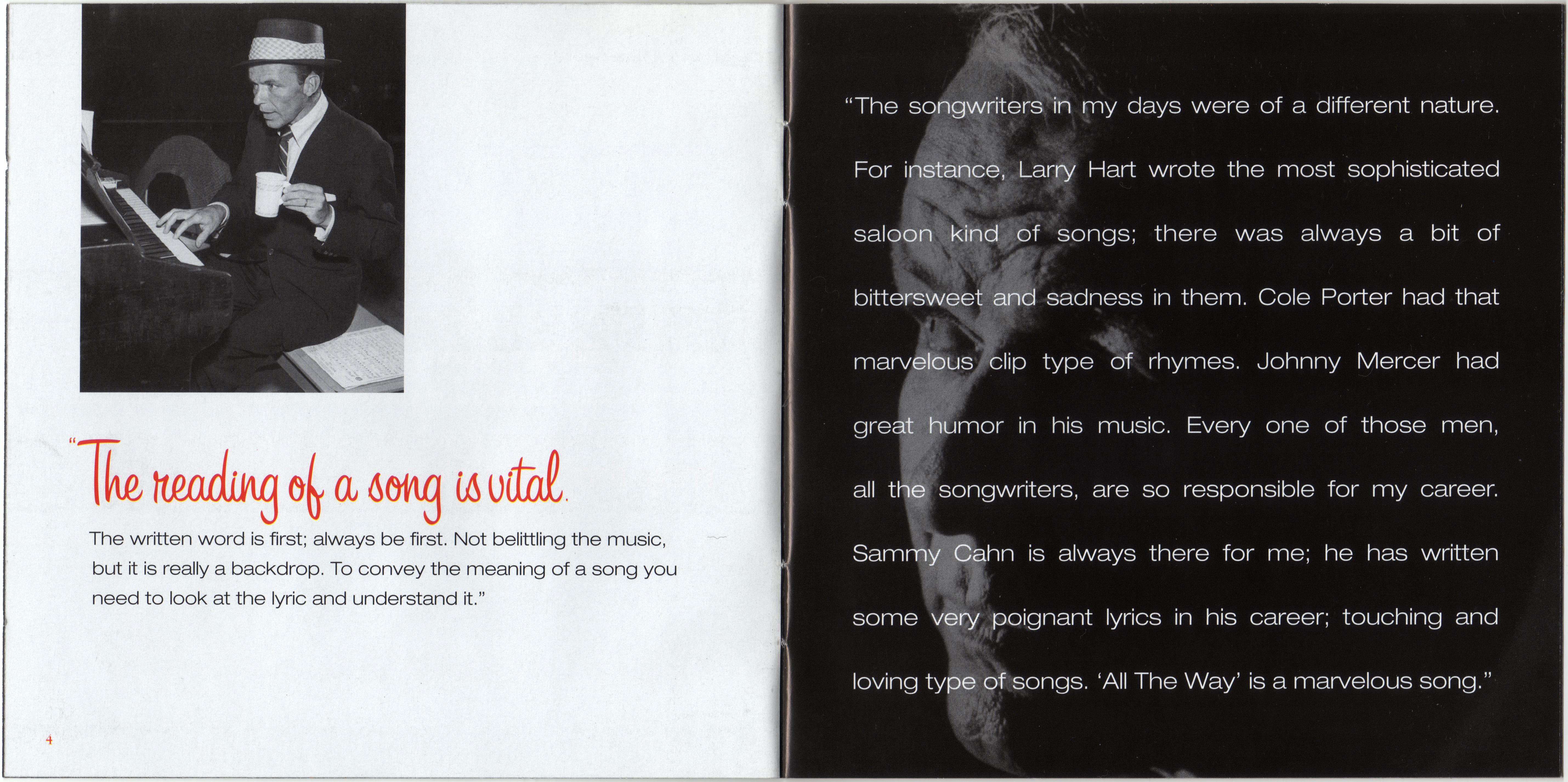 "The reading of a song is vital.

The written word is first; always be first. Not belittling the music, but it is really a backdrop. To convey the meaning of a song you need to look at the lyric and understand it."

4

"The songwriters in my days were of a different nature. For instance, Larry Hart wrote the most sophisticated saloon kind of songs; there was always a bit of bittersweet and sadness in them. Cole Porter had that marvelous clip type of rhymes. Johnny Mercer had great humor in his music. Every one of those men, all the songwriters, are so responsible for my career. Sammy Cahn is always there for me; he has written some very poignant lyrics in his career; touching and loving type of songs. 'All The Way' is a marvelous song."